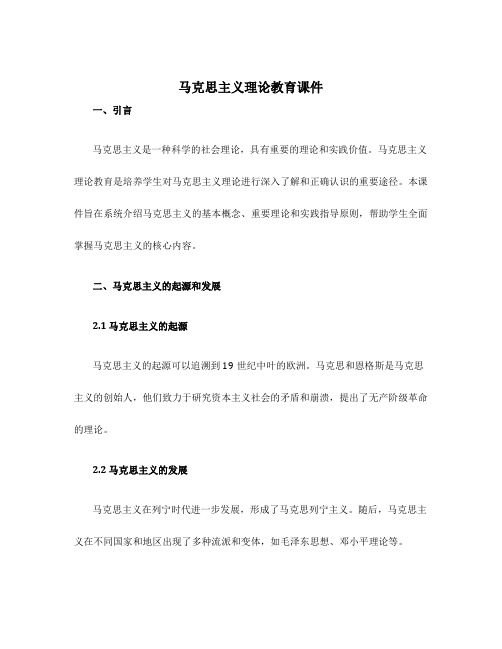 马克思主义理论教育课件

一、引言

马克思主义是一种科学的社会理论，具有重要的理论和实践价值。马克思主义理论教育是培养学生对马克思主义理论进行深入了解和正确认识的重要途径。本课件旨在系统介绍马克思主义的基本概念、重要理论和实践指导原则，帮助学生全面掌握马克思主义的核心内容。

二、马克思主义的起源和发展

2.1 马克思主义的起源

马克思主义的起源可以追溯到19世纪中叶的欧洲。马克思和恩格斯是马克思主义的创始人，他们致力于研究资本主义社会的矛盾和崩溃，提出了无产阶级革命的理论。

2.2 马克思主义的发展

马克思主义在列宁时代进一步发展，形成了马克思列宁主义。随后，马克思主义在不同国家和地区出现了多种流派和变体，如毛泽东思想、邓小平理论等。